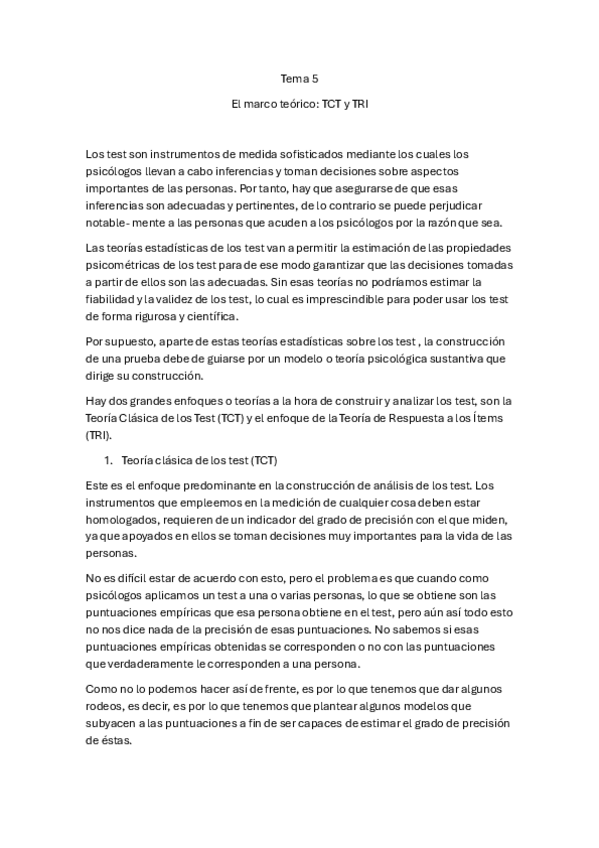 Tema 5

El marco teórico: TCT y TRI

Los test son instrumentos de medida sofisticados mediante los cuales los psicólogos llevan a cabo inferencias y toman decisiones sobre aspectos importantes de las personas. Por tanto, hay que asegurarse de que esas inferencias son adecuadas y pertinentes, de lo contrario se puede perjudicar notable- mente a las personas que acuden a los psicólogos por la razón que sea.

Las teorías estadísticas de los test van a permitir la estimación de las propiedades psicométricas de los test para de ese modo garantizar que las decisiones tomadas a partir de ellos son las adecuadas. Sin esas teorías no podríamos estimar la fiabilidad y la validez de los test, lo cual es imprescindible para poder usar los test de forma rigurosa y científica.

Por supuesto, aparte de estas teorías estadísticas sobre los test , la construcción de una prueba debe de guiarse por un modelo o teoría psicológica sustantiva que dirige su construcción.

Hay dos grandes enfoques o teorías a la hora de construir y analizar los test, son la Teoría Clásica de los Test (TCT) y el enfoque de la Teoría de Respuesta a los Ítems (TRI).

1. Teoría clásica de los test (TCT)

Este es el enfoque predominante en la construcción de análisis de los test. Los instrumentos que empleemos en la medición de cualquier cosa deben estar homologados, requieren de un indicador del grado de precisión con el que miden, ya que apoyados en ellos se toman decisiones muy importantes para la vida de las personas.

No es difícil estar de acuerdo con esto, pero el problema es que cuando como psicólogos aplicamos un test a una o varias personas, lo que se obtiene son las puntuaciones empíricas que esa persona obtiene en el test, pero aún así todo esto no nos dice nada de la precisión de esas puntuaciones. No sabemos si esas puntuaciones empíricas obtenidas se corresponden o no con las puntuaciones que verdaderamente le corresponden a una persona.

Como no lo podemos hacer así de frente, es por lo que tenemos que dar algunos rodeos, es decir, es por lo que tenemos que plantear algunos modelos que subyacen a las puntuaciones a fin de ser capaces de estimar el grado de precisión de éstas.